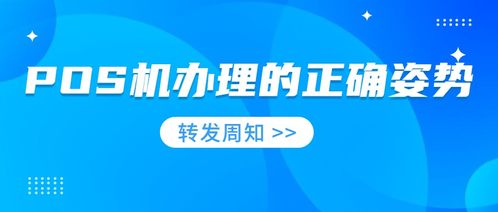 POS机办理的正确姿势

转发周知 >>